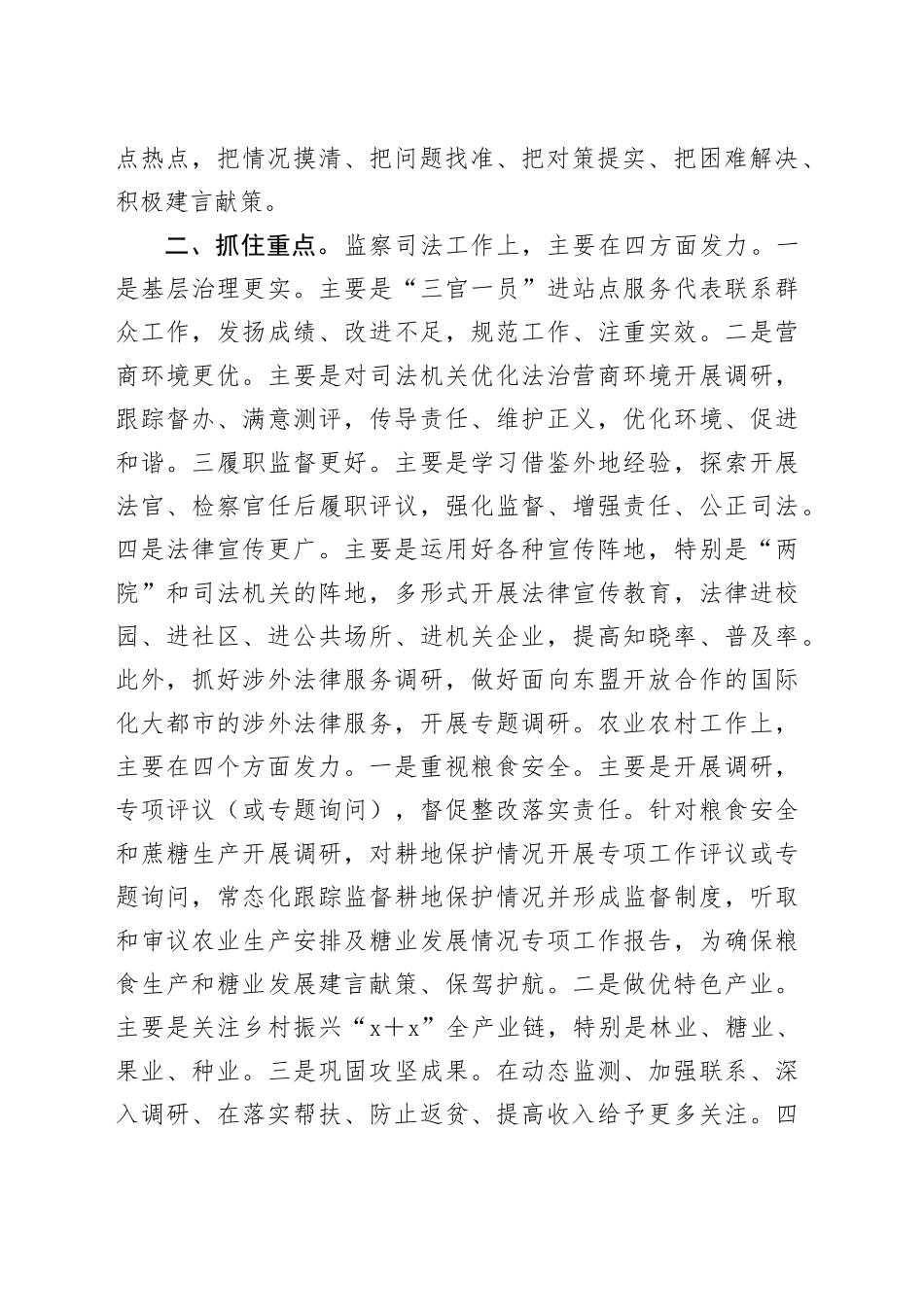 点热点，把情况摸清、把问题找准、把对策提实、把困难解决、积极建言献策。

二、抓住重点。监察司法工作上，主要在四方面发力。一是基层治理更实。主要是“三官一员”进站点服务代表联系群众工作，发扬成绩、改进不足，规范工作、注重实效。二是营商环境更优。主要是对司法机关优化法治营商环境开展调研，跟踪督办、满意测评，传导责任、维护正义，优化环境、促进和谐。三履职监督更好。主要是学习借鉴外地经验，探索开展法官、检察官任后履职评议，强化监督、增强责任、公正司法。四是法律宣传更广。主要是运用好各种宣传阵地，特别是“两院”和司法机关的阵地，多形式开展法律宣传教育，法律进校园、进社区、进公共场所、进机关企业，提高知晓率、普及率。此外，抓好涉外法律服务调研，做好面向东盟开放合作的国际化大都市的涉外法律服务，开展专题调研。农业农村工作上，主要在四个方面发力。一是重视粮食安全。主要是开展调研，专项评议（或专题询问），督促整改落实责任。针对粮食安全和蔗糖生产开展调研，对耕地保护情况开展专项工作评议或专题询问，常态化跟踪监督耕地保护情况并形成监督制度，听取和审议农业生产安排及糖业发展情况专项工作报告，为确保粮食生产和糖业发展建言献策、保驾护航。二是做优特色产业。主要是关注乡村振兴“x＋x”全产业链，特别是林业、糖业、果业、种业。三是巩固攻坚成果。在动态监测、加强联系、深入调研、在落实帮扶、防止返贫、提高收入给予更多关注。四